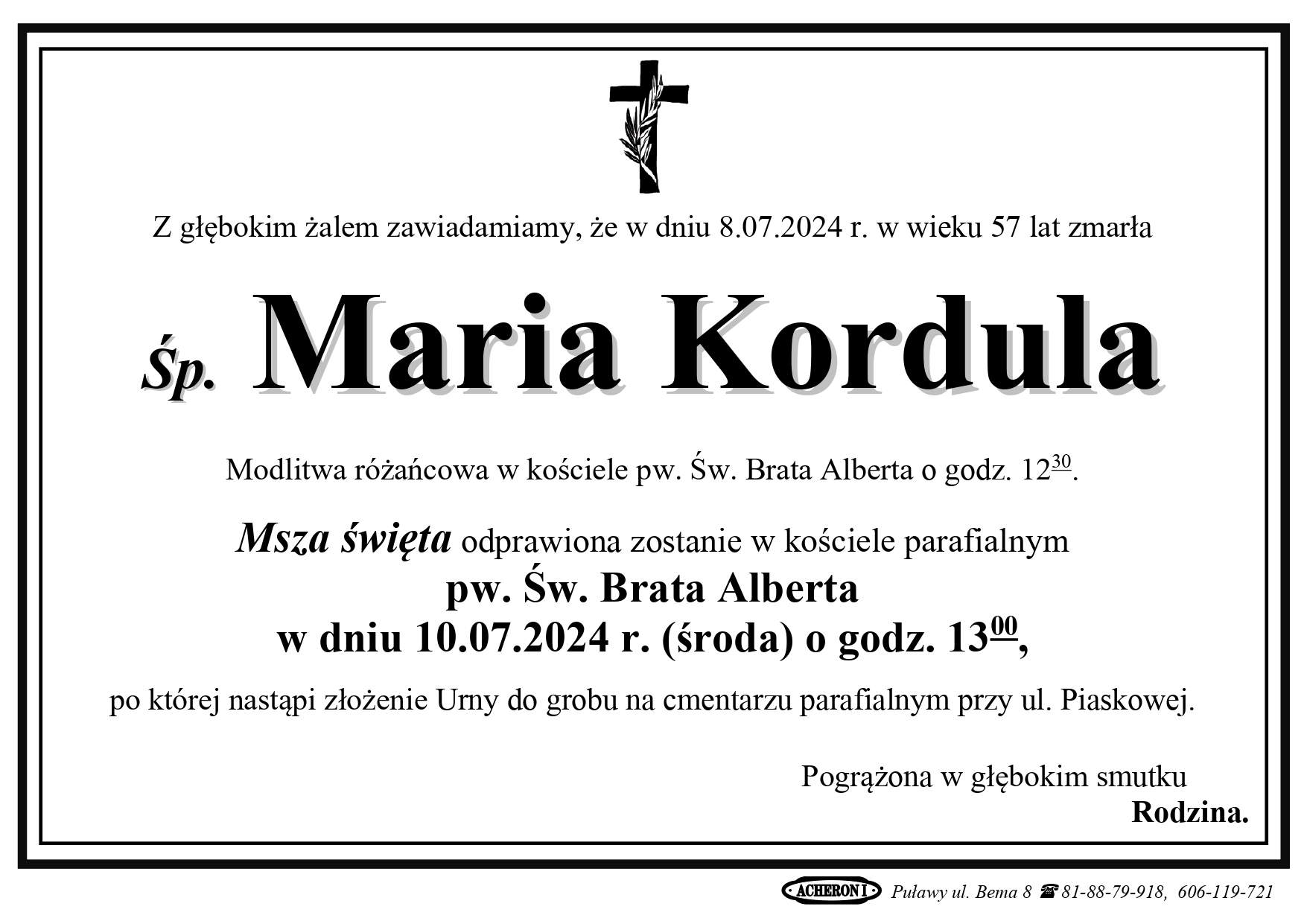 Z głębokim żalem zawiadamiamy, że w dniu 8.07.2024 r. w wieku 57 lat zmarła

Śp. Maria Kordula

Modlitwa różańcowa w kościele pw. Św. Brata Alberta o godz. $12^{30}$.

Msza święta odprawiona zostanie w kościele parafialnym
pw. Św. Brata Alberta
w dniu 10.07.2024 r. (środa) o godz. $13^{00}$,

po której nastąpi złożenie Urny do grobu na cmentarzu parafialnym przy ul. Piaskowej.

Pogrążona w głębokim smutku
Rodzina.

ACHERON I Puławy ul. Bema 8 ☎ 81-88-79-918, 606-119-721